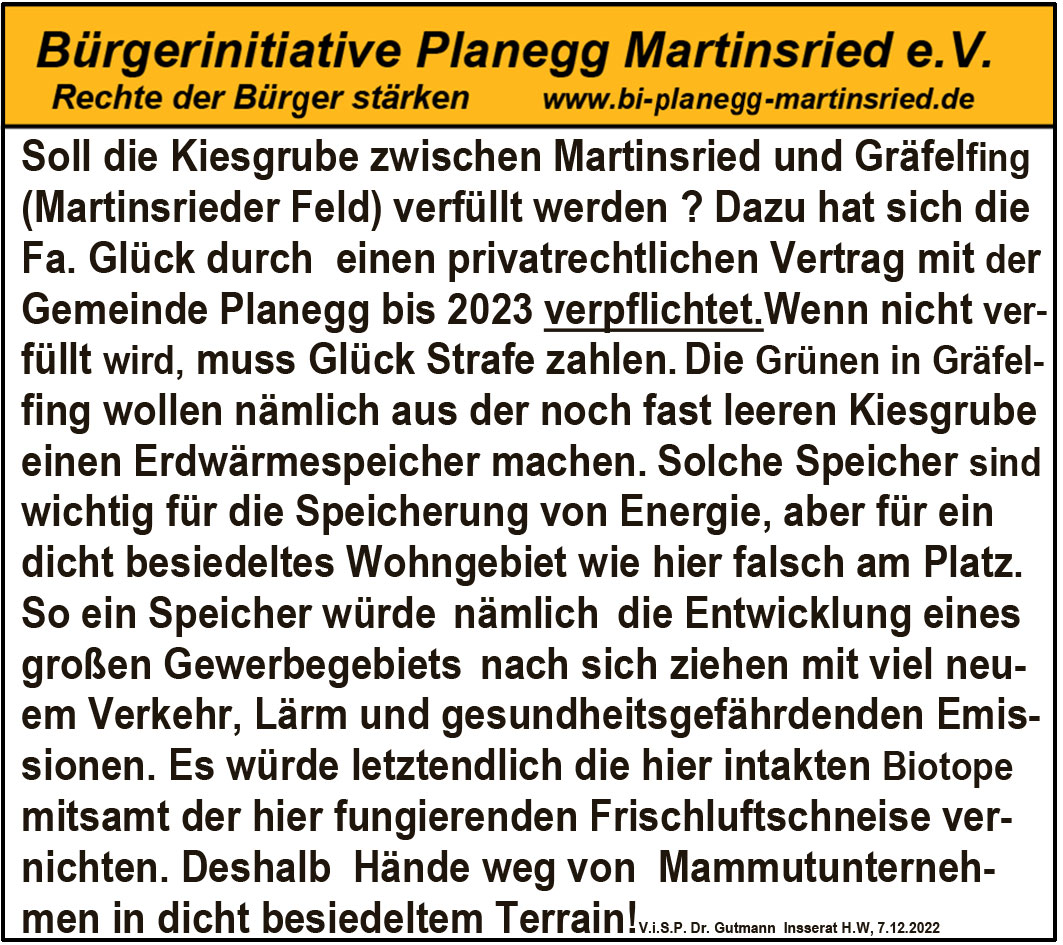 Bürgerinitiative Planegg Martinsried e.V.
Rechte der Bürger stärken www.bi-planegg-martinsried.de

Soll die Kiesgrube zwischen Martinsried und Gräfelfing (Martinsrieder Feld) verfüllt werden ? Dazu hat sich die Fa. Glück durch einen privatrechtlichen Vertrag mit der Gemeinde Planegg bis 2023 verpflichtet.Wenn nicht verfüllt wird, muss Glück Strafe zahlen. Die Grünen in Gräfelfing wollen nämlich aus der noch fast leeren Kiesgrube einen Erdwärmespeicher machen. Solche Speicher sind wichtig für die Speicherung von Energie, aber für ein dicht besiedeltes Wohngebiet wie hier falsch am Platz. So ein Speicher würde nämlich die Entwicklung eines großen Gewerbegebiets nach sich ziehen mit viel neuem Verkehr, Lärm und gesundheitsgefährdenden Emissionen. Es würde letztendlich die hier intakten Biotope mitsamt der hier fungierenden Frischluftschneise vernichten. Deshalb Hände weg von Mammutunternehmen in dicht besiedeltem Terrain! V.i.S.P. Dr. Gutmann Insserat H.W, 7.12.2022